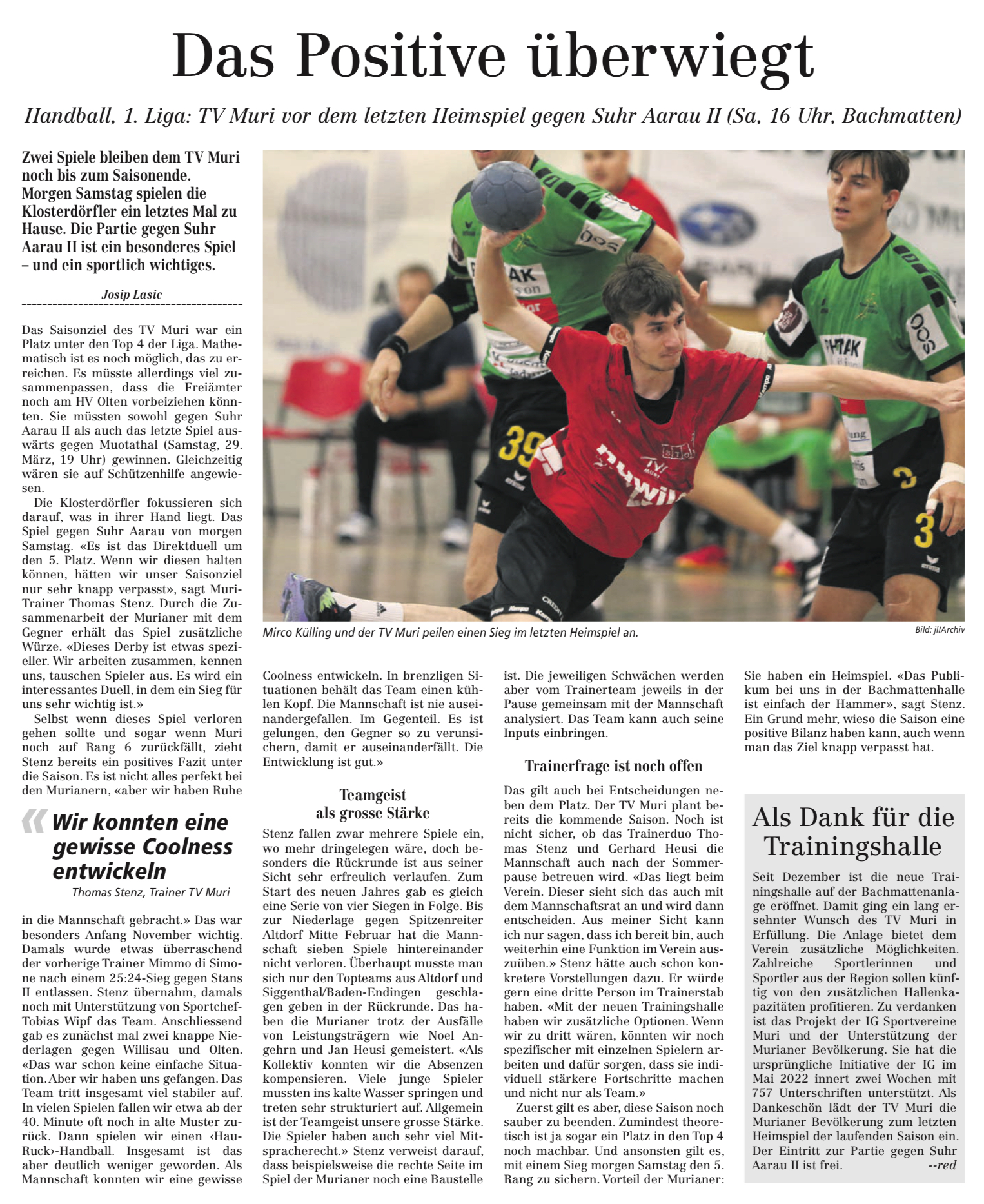 Das Positive überwiegt

Handball, 1. Liga: TV Muri vor dem letzten Heimspiel gegen Suhr Aarau II (Sa, 16 Uhr, Bachmatten)

Zwei Spiele bleiben dem TV Muri noch bis zum Saisonende. Morgen Samstag spielen die Klosterdörfler ein letztes Mal zu Hause. Die Partie gegen Suhr Aarau II ist ein besonderes Spiel – und ein sportlich wichtiges.

Josip Lasic

Das Saisonziel des TV Muri war ein Platz unter den Top 4 der Liga. Mathematisch ist es noch möglich, das zu erreichen. Es müsste allerdings viel zusammenpassen, dass die Freiämter noch am HV Olten vorbeiziehen könnten. Sie müssten sowohl gegen Suhr Aarau II als auch das letzte Spiel auswärts gegen Muotathal (Samstag, 29. März, 19 Uhr) gewinnen. Gleichzeitig wären sie auf Schützenhilfe angewiesen.

Die Klosterdörfler fokussieren sich darauf, was in ihrer Hand liegt. Das Spiel gegen Suhr Aarau von morgen Samstag. «Es ist das Direktduell um den 5. Platz. Wenn wir diesen halten können, hätten wir unser Saisonziel nur sehr knapp verpasst», sagt Muri-Trainer Thomas Stenz. Durch die Zusammenarbeit der Murianer mit dem Gegner erhält das Spiel zusätzliche Würze. «Dieses Derby ist etwas spezieller. Wir arbeiten zusammen, kennen uns, tauschen Spieler aus. Es wird ein interessantes Duell, in dem ein Sieg für uns sehr wichtig ist.»

Selbst wenn dieses Spiel verloren gehen sollte und sogar wenn Muri noch auf Rang 6 zurückfällt, zieht Stenz bereits ein positives Fazit unter die Saison. Es ist nicht alles perfekt bei den Murianern, «aber wir haben Ruhe

Wir konnten eine gewisse Coolness entwickeln
Thomas Stenz, Trainer TV Muri

in die Mannschaft gebracht.» Das war besonders Anfang November wichtig. Damals wurde etwas überraschend der vorherige Trainer Mimmo di Simone nach einem 25:24-Sieg gegen Stans II entlassen. Stenz übernahm, damals noch mit Unterstützung von Sportchef-Tobias Wipf das Team. Anschliessend gab es zunächst mal zwei knappe Niederlagen gegen Willisau und Olten. «Das war schon keine einfache Situation. Aber wir haben uns gefangen. Das Team tritt insgesamt viel stabiler auf. In vielen Spielen fallen wir etwa ab der 40. Minute oft noch in alte Muster zurück. Dann spielen wir einen ‹Hau-Ruck›-Handball. Insgesamt ist das aber deutlich weniger geworden. Als Mannschaft konnten wir eine gewisse

Mirco Külling und der TV Muri peilen einen Sieg im letzten Heimspiel an.
Bild: jl/Archiv

Coolness entwickeln. In brenzligen Situationen behält das Team einen kühlen Kopf. Die Mannschaft ist nie auseinandergefallen. Im Gegenteil. Es ist gelungen, den Gegner so zu verunsichern, damit er auseinanderfällt. Die Entwicklung ist gut.»

Teamgeist als grosse Stärke

Stenz fallen zwar mehrere Spiele ein, wo mehr dringelegen wäre, doch besonders die Rückrunde ist aus seiner Sicht sehr erfreulich verlaufen. Zum Start des neuen Jahres gab es gleich eine Serie von vier Siegen in Folge. Bis zur Niederlage gegen Spitzenreiter Altdorf Mitte Februar hat die Mannschaft sieben Spiele hintereinander nicht verloren. Überhaupt musste man sich nur den Topteams aus Altdorf und Siggenthal/Baden-Endingen geschlagen geben in der Rückrunde. Das haben die Murianer trotz der Ausfälle von Leistungsträgern wie Noel Angehrn und Jan Heusi gemeistert. «Als Kollektiv konnten wir die Absenzen kompensieren. Viele junge Spieler mussten ins kalte Wasser springen und treten sehr strukturiert auf. Allgemein ist der Teamgeist unsere grosse Stärke. Die Spieler haben auch sehr viel Mitspracherecht.» Stenz verweist darauf, dass beispielsweise die rechte Seite im Spiel der Murianer noch eine Baustelle

ist. Die jeweiligen Schwächen werden aber vom Trainerteam jeweils in der Pause gemeinsam mit der Mannschaft analysiert. Das Team kann auch seine Inputs einbringen.

Trainerfrage ist noch offen

Das gilt auch bei Entscheidungen neben dem Platz. Der TV Muri plant bereits die kommende Saison. Noch ist nicht sicher, ob das Trainerduo Thomas Stenz und Gerhard Heusi die Mannschaft auch nach der Sommerpause betreuen wird. «Das liegt beim Verein. Dieser sieht sich das auch mit dem Mannschaftsrat an und wird dann entscheiden. Aus meiner Sicht kann ich nur sagen, dass ich bereit bin, auch weiterhin eine Funktion im Verein auszuüben.» Stenz hätte auch schon konkretere Vorstellungen dazu. Er würde gern eine dritte Person im Trainerstab haben. «Mit der neuen Trainingshalle haben wir zusätzliche Optionen. Wenn wir zu dritt wären, könnten wir noch spezifischer mit einzelnen Spielern arbeiten und dafür sorgen, dass sie individuell stärkere Fortschritte machen und nicht nur als Team.»

Zuerst gilt es aber, diese Saison noch sauber zu beenden. Zumindest theoretisch ist ja sogar ein Platz in den Top 4 noch machbar. Und ansonsten gilt es, mit einem Sieg morgen Samstag den 5. Rang zu sichern. Vorteil der Murianer:

Sie haben ein Heimspiel. «Das Publikum bei uns in der Bachmattenhalle ist einfach der Hammer», sagt Stenz. Ein Grund mehr, wieso die Saison eine positive Bilanz haben kann, auch wenn man das Ziel knapp verpasst hat.

Als Dank für die Trainingshalle

Seit Dezember ist die neue Trainingshalle auf der Bachmattenanlage eröffnet. Damit ging ein lang ersehnter Wunsch des TV Muri in Erfüllung. Die Anlage bietet dem Verein zusätzliche Möglichkeiten. Zahlreiche Sportlerinnen und Sportler aus der Region sollen künftig von den zusätzlichen Hallenkapazitäten profitieren. Zu verdanken ist das Projekt der IG Sportvereine Muri und der Unterstützung der Murianer Bevölkerung. Sie hat die ursprüngliche Initiative der IG im Mai 2022 innert zwei Wochen mit 757 Unterschriften unterstützt. Als Dankeschön lädt der TV Muri die Murianer Bevölkerung zum letzten Heimspiel der laufenden Saison ein. Der Eintritt zur Partie gegen Suhr Aarau II ist frei. --red